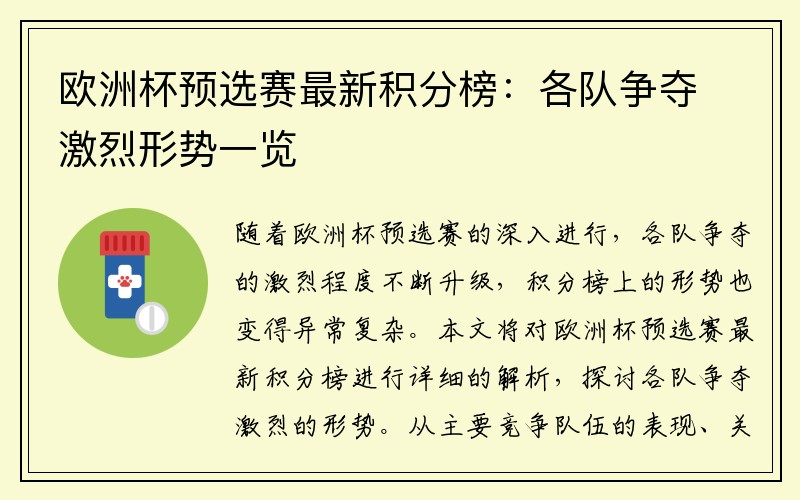 欧洲杯预选赛最新积分榜：各队争夺激烈形势一览

随着欧洲杯预选赛的深入进行，各队争夺的激烈程度不断升级，积分榜上的形势也变得异常复杂。本文将对欧洲杯预选赛最新积分榜进行详细的解析，探讨各队争夺激烈的形势。从主要竞争队伍的表现、关